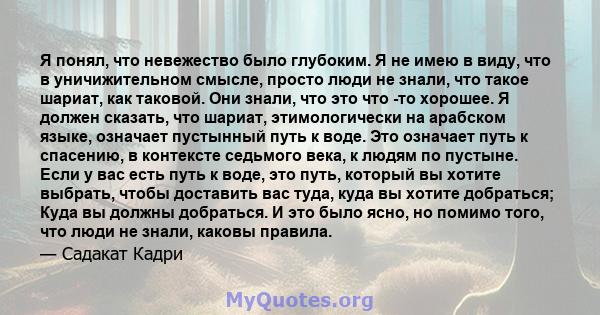 Я понял, что невежество было глубоким. Я не имею в виду, что в уничижительном смысле, просто люди не знали, что такое шариат, как таковой. Они знали, что это что -то хорошее. Я должен сказать, что шариат, этимологически на арабском языке, означает пустынный путь к воде. Это означает путь к спасению, в контексте седьмого века, к людям по пустыне. Если у вас есть путь к воде, это путь, который вы хотите выбрать, чтобы доставить вас туда, куда вы хотите добраться; Куда вы должны добраться. И это было ясно, но помимо того, что люди не знали, каковы правила.

— Садакат Кадри

MyQuotes.org